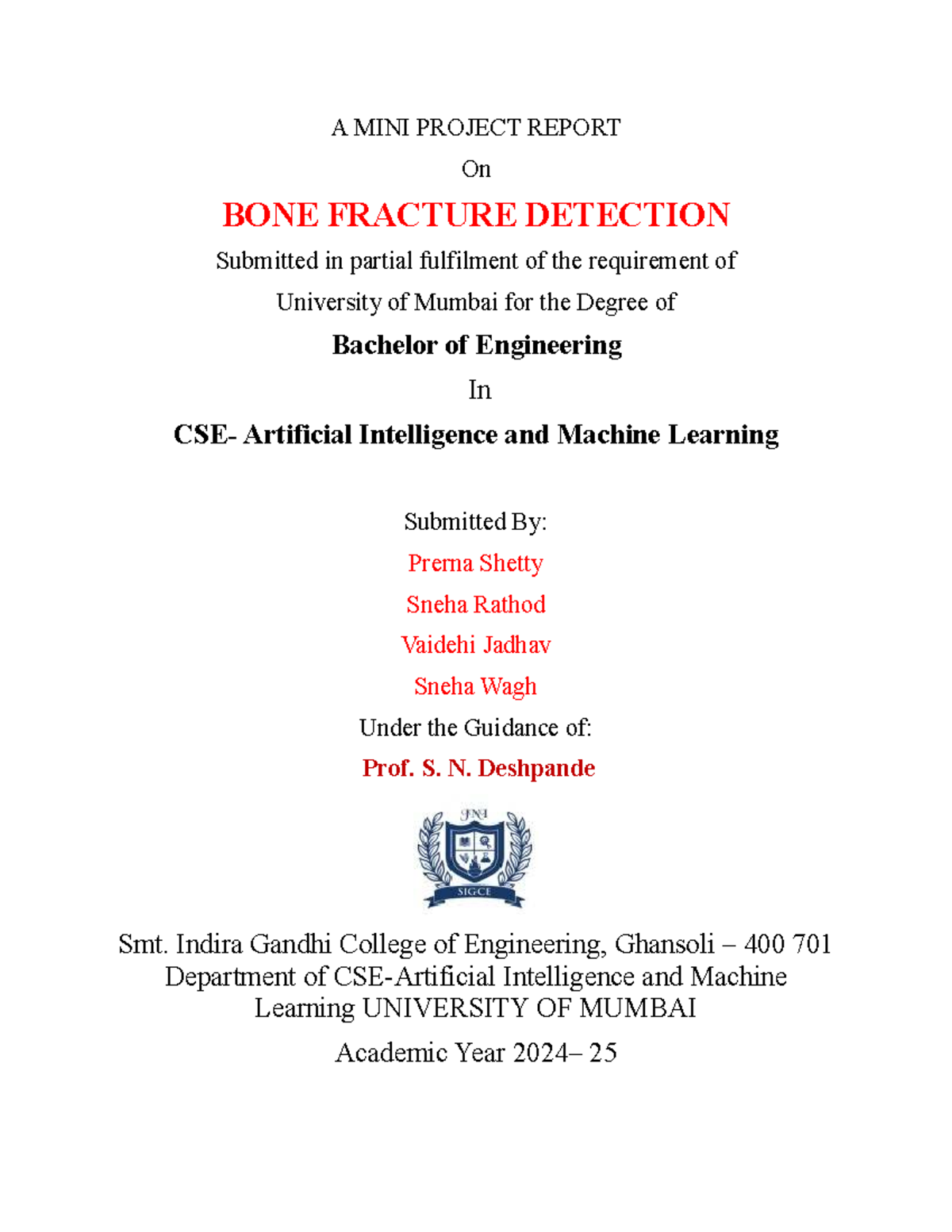 A MINI PROJECT REPORT

On

BONE FRACTURE DETECTION

Submitted in partial fulfilment of the requirement of

University of Mumbai for the Degree of

Bachelor of Engineering

In

CSE- Artificial Intelligence and Machine Learning

Submitted By:

Prerna Shetty

Sneha Rathod

Vaidehi Jadhav

Sneha Wagh

Under the Guidance of:

Prof. S. N. Deshpande

SIGCE

Smt. Indira Gandhi College of Engineering, Ghansoli – 400 701
Department of CSE-Artificial Intelligence and Machine Learning UNIVERSITY OF MUMBAI

Academic Year 2024– 25